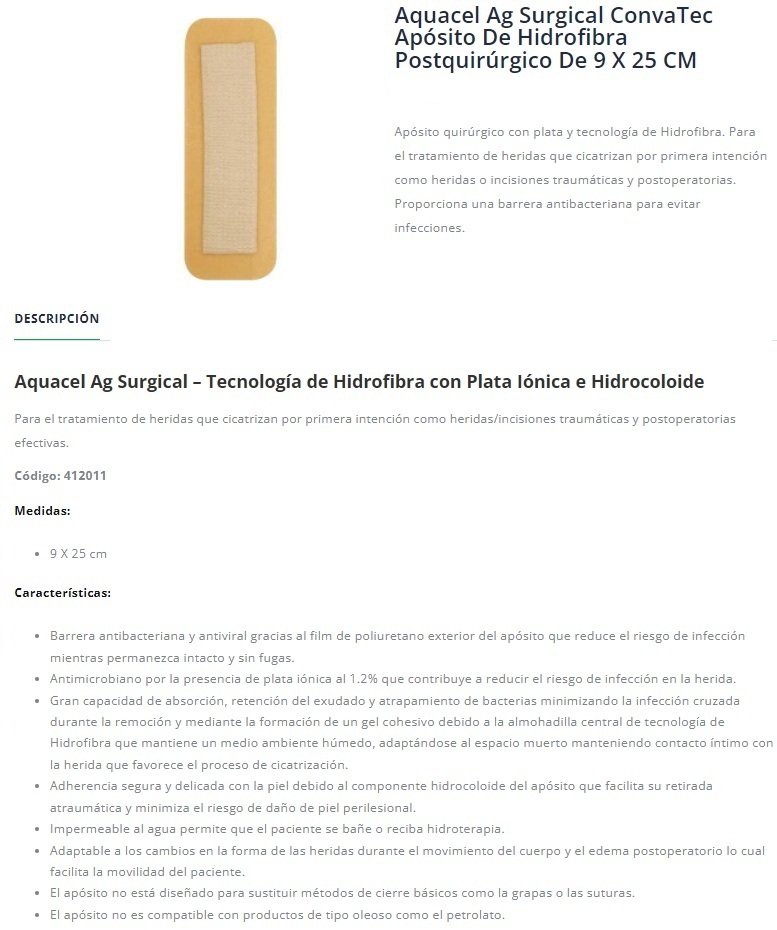 Aquacel Ag Surgical ConvaTec Apósito De Hidrofibra Postquirúrgico De 9 X 25 CM

Apósito quirúrgico con plata y tecnología de Hidrofibra. Para el tratamiento de heridas que cicatrizan por primera intención como heridas o incisiones traumáticas y postoperatorias. Proporciona una barrera antibacteriana para evitar infecciones.

DESCRIPCIÓN

Aquacel Ag Surgical – Tecnología de Hidrofibra con Plata Iónica e Hidrocoloide

Para el tratamiento de heridas que cicatrizan por primera intención como heridas/incisiones traumáticas y postoperatorias efectivas.

Código: 412011

Medidas:

- 9 X 25 cm

Características:

- Barrera antibacteriana y antiviral gracias al film de poliuretano exterior del apósito que reduce el riesgo de infección mientras permanezca intacto y sin fugas.
- Antimicrobiano por la presencia de plata iónica al 1.2% que contribuye a reducir el riesgo de infección en la herida.
- Gran capacidad de absorción, retención del exudado y atrapamiento de bacterias minimizando la infección cruzada durante la remoción y mediante la formación de un gel cohesivo debido a la almohadilla central de tecnología de Hidrofibra que mantiene un medio ambiente húmedo, adaptándose al espacio muerto manteniendo contacto íntimo con la herida que favorece el proceso de cicatrización.
- Adherencia segura y delicada con la piel debido al componente hidrocoloide del apósito que facilita su retirada atraumática y minimiza el riesgo de daño de piel perilesional.
- Impermeable al agua permite que el paciente se bañe o reciba hidroterapia.
- Adaptable a los cambios en la forma de las heridas durante el movimiento del cuerpo y el edema postoperatorio lo cual facilita la movilidad del paciente.
- El apósito no está diseñado para sustituir métodos de cierre básicos como la grapas o las suturas.
- El apósito no es compatible con productos de tipo oleoso como el petrolato.